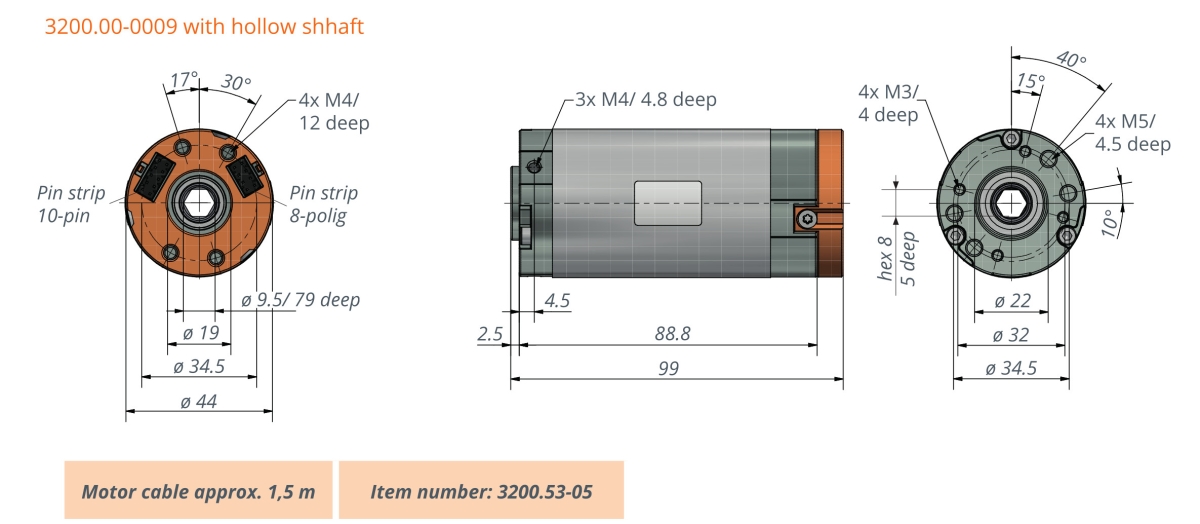 3200.00-0009 with hollow shhaft

17°
30°
4x M4/
12 deep
Pin strip
10-pin
Pin strip
8-polig
ø 9.5/ 79 deep
ø 19
ø 34.5
ø 44

3x M4/ 4.8 deep
4.5
2.5
88.8
99

40°
15°
4x M3/
4 deep
4x M5/
4.5 deep
10°
hex 8
5 deep
ø 22
ø 32
ø 34.5

Motor cable approx. 1,5 m

Item number: 3200.53-05